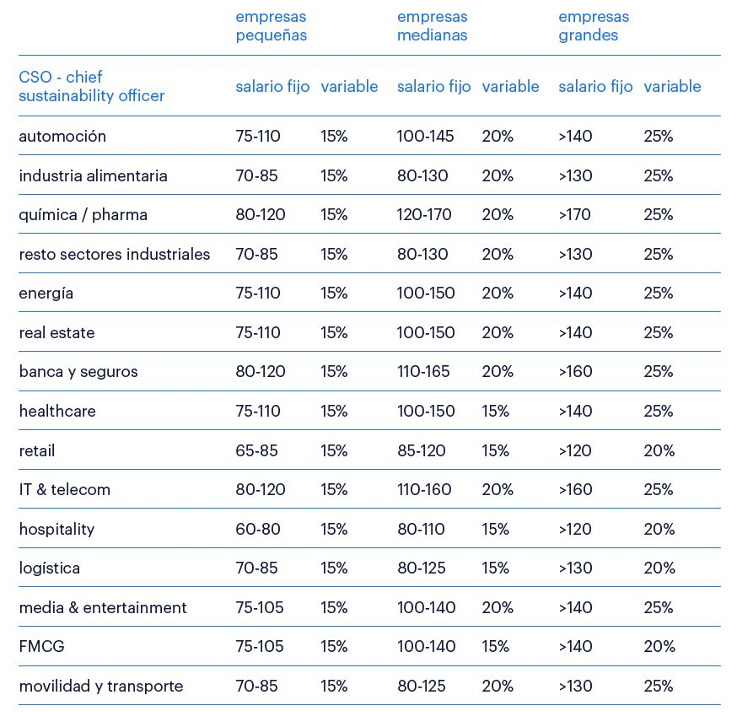 |  | empresas pequeñas |  | empresas medianas |  | empresas grandes |  |
|---|---|---|---|---|---|---|
| CSO - chief sustainability officer | salario fijo | variable | salario fijo | variable | salario fijo | variable |
| automoción | 75-110 | 15% | 100-145 | 20% | >140 | 25% |
| industria alimentaria | 70-85 | 15% | 80-130 | 20% | >130 | 25% |
| química / pharma | 80-120 | 15% | 120-170 | 20% | >170 | 25% |
| resto sectores industriales | 70-85 | 15% | 80-130 | 20% | >130 | 25% |
| energía | 75-110 | 15% | 100-150 | 20% | >140 | 25% |
| real estate | 75-110 | 15% | 100-150 | 20% | >140 | 25% |
| banca y seguros | 80-120 | 15% | 110-165 | 20% | >160 | 25% |
| healthcare | 75-110 | 15% | 100-150 | 15% | >140 | 25% |
| retail | 65-85 | 15% | 85-120 | 15% | >120 | 20% |
| IT & telecom | 80-120 | 15% | 110-160 | 20% | >160 | 25% |
| hospitality | 60-80 | 15% | 80-110 | 15% | >120 | 20% |
| logística | 70-85 | 15% | 80-125 | 15% | >130 | 20% |
| media & entertainment | 75-105 | 15% | 100-140 | 20% | >140 | 25% |
| FMCG | 75-105 | 15% | 100-140 | 15% | >140 | 20% |
| movilidad y transporte | 70-85 | 15% | 80-125 | 20% | >130 | 25% |